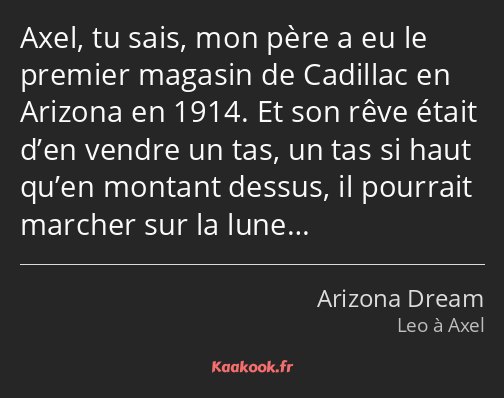 Axel, tu sais, mon père a eu le premier magasin de Cadillac en Arizona en 1914. Et son rêve était d’en vendre un tas, un tas si haut qu’en montant dessus, il pourrait marcher sur la lune…

Arizona Dream
Leo à Axel

Kaakook.fr